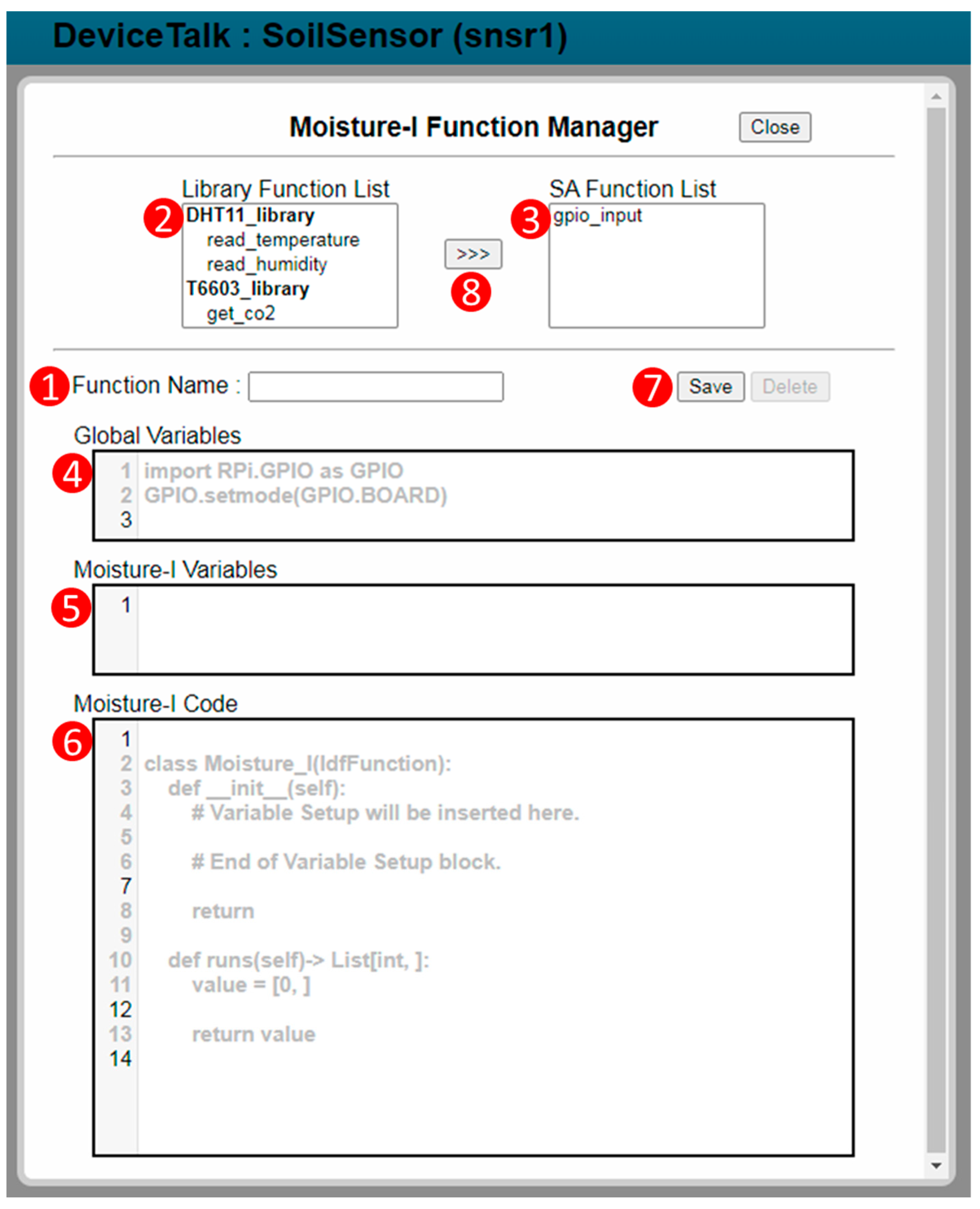 DeviceTalk : SoilSensor (snsr1)

Moisture-I Function Manager

Close

Library Function List

2 DHT11_library
read_temperature
read_humidity
T6603_library
get_co2

>>>

8

SA Function List

3 gpio_input

1 Function Name :

7 Save Delete

Global Variables

4
1 import RPi.GPIO as GPIO
2 GPIO.setmode(GPIO.BOARD)
3

Moisture-I Variables

5
1

Moisture-I Code

6
1
2 class Moisture_I(IdfFunction):
3 def __init__(self):
4 # Variable Setup will be inserted here.
5
6 # End of Variable Setup block.
7
8 return
9
10 def runs(self)-> List[int, ]:
11 value = [0, ]
12
13 return value
14